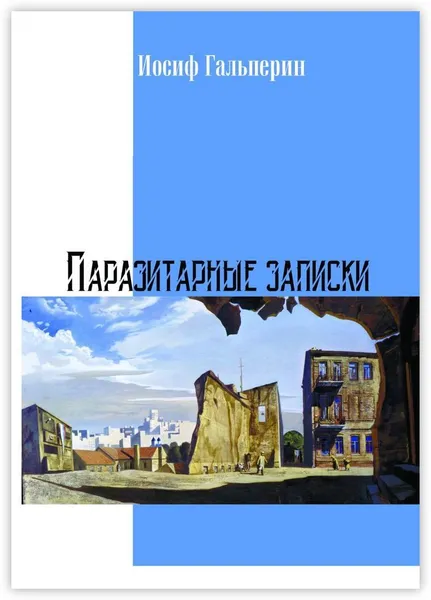 Иосиф Гальперин

Паразитарные записки